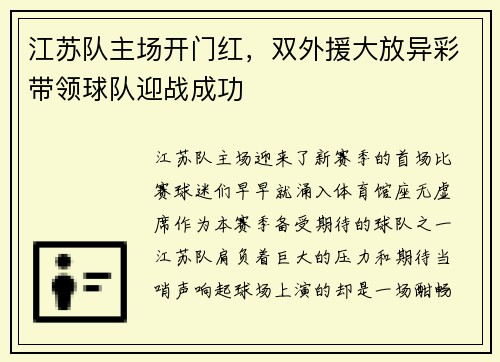 江苏队主场开门红，双外援大放异彩带领球队迎战成功

江苏队主场迎来了新赛季的首场比赛球迷们早早就涌入体育馆座无虚席作为本赛季备受期待的球队之一江苏队肩负着巨大的压力和期待当哨声响起球场上演的却是一场酣畅